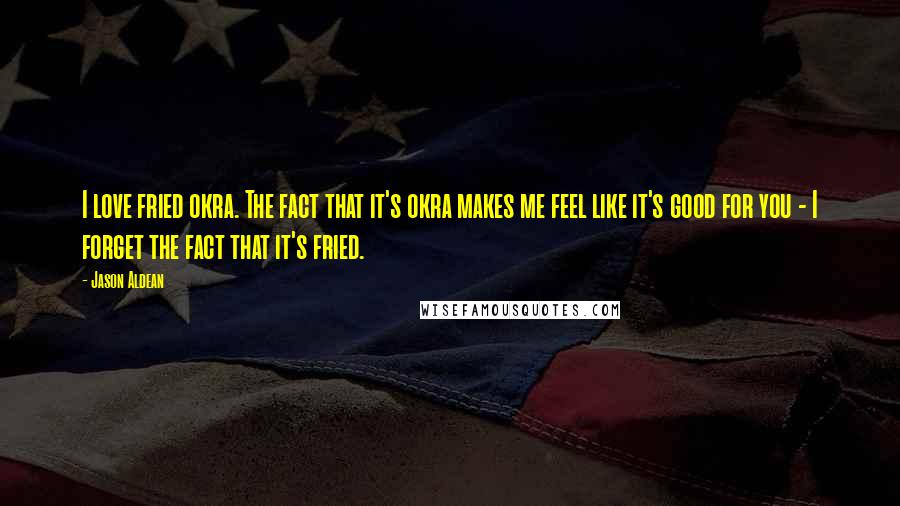 I love fried okra. The fact that it's okra makes me feel like it's good for you - I forget the fact that it's fried.

- Jason Aldean

WISEFAMOUSQUOTES.COM